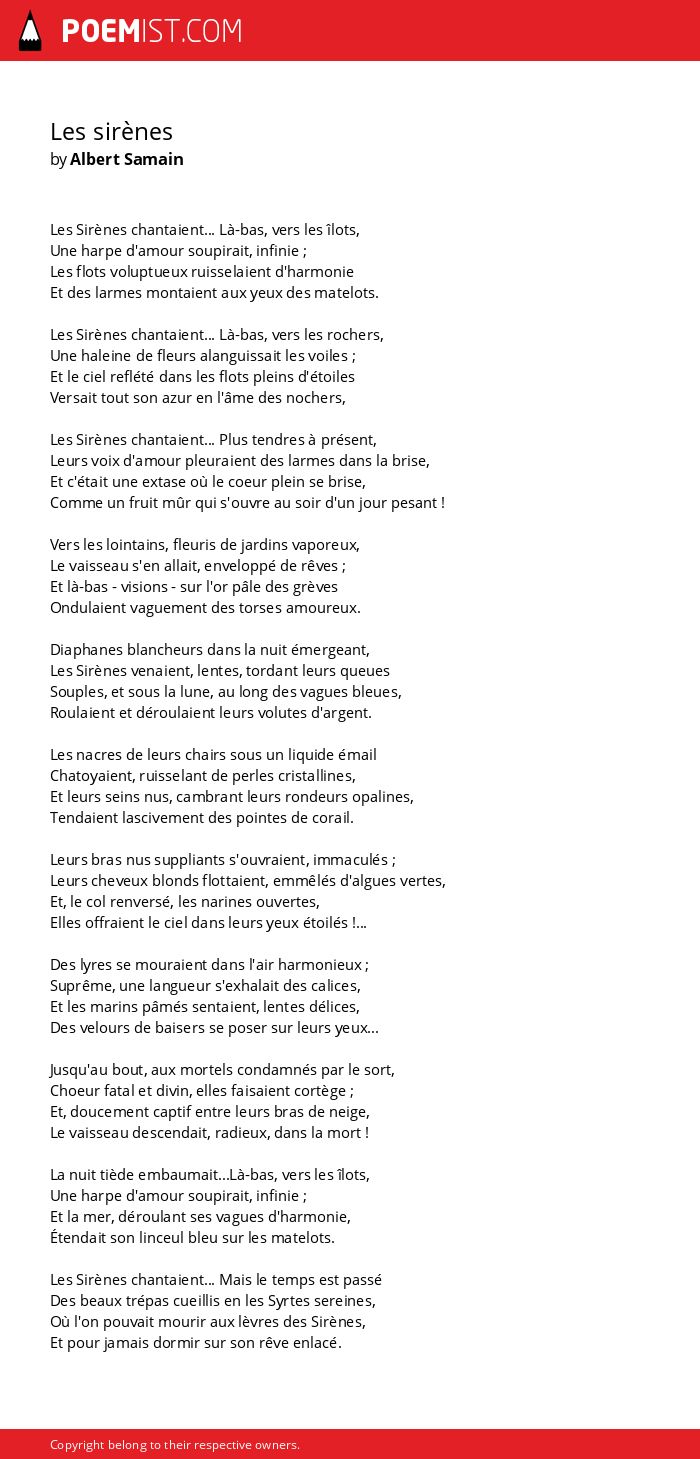 POEMIST.COM

Les sirènes
by Albert Samain

Les Sirènes chantaient... Là-bas, vers les îlots,
Une harpe d'amour soupirait, infinie ;
Les flots voluptueux ruisselaient d'harmonie
Et des larmes montaient aux yeux des matelots.

Les Sirènes chantaient... Là-bas, vers les rochers,
Une haleine de fleurs alanguissait les voiles ;
Et le ciel reflété dans les flots pleins d'étoiles
Versait tout son azur en l'âme des nochers,

Les Sirènes chantaient... Plus tendres à présent,
Leurs voix d'amour pleuraient des larmes dans la brise,
Et c'était une extase où le coeur plein se brise,
Comme un fruit mûr qui s'ouvre au soir d'un jour pesant !

Vers les lointains, fleuris de jardins vaporeux,
Le vaisseau s'en allait, enveloppé de rêves ;
Et là-bas - visions - sur l'or pâle des grèves
Ondulaient vaguement des torses amoureux.

Diaphanes blancheurs dans la nuit émergeant,
Les Sirènes venaient, lentes, tordant leurs queues
Souples, et sous la lune, au long des vagues bleues,
Roulaient et déroulaient leurs volutes d'argent.

Les nacres de leurs chairs sous un liquide émail
Chatoyaient, ruisselant de perles cristallines,
Et leurs seins nus, cambrant leurs rondeurs opalines,
Tendaient lascivement des pointes de corail.

Leurs bras nus suppliants s'ouvraient, immaculés ;
Leurs cheveux blonds flottaient, emmêlés d'algues vertes,
Et, le col renversé, les narines ouvertes,
Elles offraient le ciel dans leurs yeux étoilés !...

Des lyres se mouraient dans l'air harmonieux ;
Suprême, une langueur s'exhalait des calices,
Et les marins pâmés sentaient, lentes délices,
Des velours de baisers se poser sur leurs yeux...

Jusqu'au bout, aux mortels condamnés par le sort,
Choeur fatal et divin, elles faisaient cortège ;
Et, doucement captif entre leurs bras de neige,
Le vaisseau descendait, radieux, dans la mort !

La nuit tiède embaumait...Là-bas, vers les îlots,
Une harpe d'amour soupirait, infinie ;
Et la mer, déroulant ses vagues d'harmonie,
Étendait son linceul bleu sur les matelots.

Les Sirènes chantaient... Mais le temps est passé
Des beaux trépas cueillis en les Syrtes sereines,
Où l'on pouvait mourir aux lèvres des Sirènes,
Et pour jamais dormir sur son rêve enlacé.

Copyright belong to their respective owners.